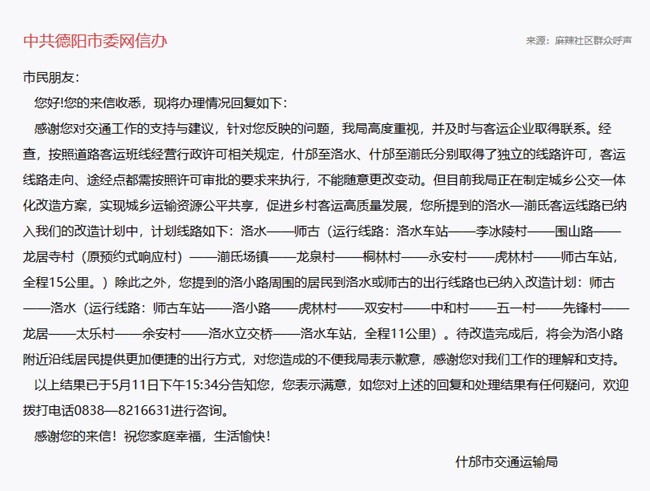 中共德阳市委网信办

来源：麻辣社区群众呼声

市民朋友：

您好!您的来信收悉，现将办理情况回复如下：

感谢您对交通工作的支持与建议，针对您反映的问题，我局高度重视，并及时与客运企业取得联系。经查，按照道路客运班线经营行政许可相关规定，什邡至洛水、什邡至湔氐分别取得了独立的线路许可，客运线路走向、途经点都需按照许可审批的要求来执行，不能随意更改变动。但目前我局正在制定城乡公交一体化改造方案，实现城乡运输资源公平共享，促进乡村客运高质量发展，您所提到的洛水—湔氐客运线路已纳入我们的改造计划中，计划线路如下：洛水——师古（运行线路：洛水车站——李冰陵村——围山路——龙居寺村（原预约式响应村）——湔氐场镇——龙泉村——桐林村——永安村——虎林村——师古车站，全程15公里。）除此之外，您提到的洛小路周围的居民到洛水或师古的出行线路也已纳入改造计划：师古——洛水（运行线路：师古车站——洛小路——虎林村——双安村——中和村——五一村——先锋村——龙居——太乐村——余安村——洛水立交桥——洛水车站，全程11公里）。待改造完成后，将会为洛小路附近沿线居民提供更加便捷的出行方式，对您造成的不便我局表示歉意，感谢您对我们工作的理解和支持。

以上结果已于5月11日下午15:34分告知您，您表示满意，如您对上述的回复和处理结果有任何疑问，欢迎拨打电话0838—8216631进行咨询。

感谢您的来信！祝您家庭幸福，生活愉快！

什邡市交通运输局